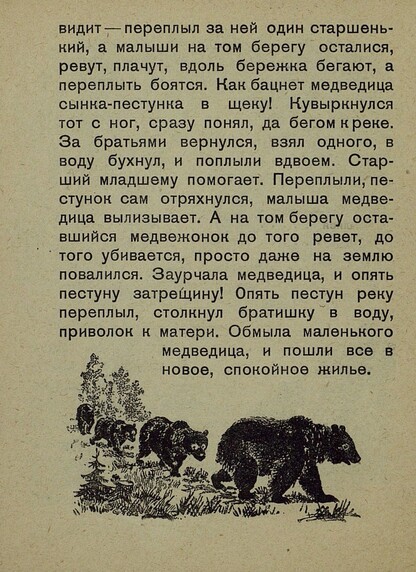 видит — переплыл за ней один старшенький, а малыши на том берегу осталися, ревут, плачут, вдоль бережка бегают, а переплыть боятся. Как бацнет медведица сынка-пестунка в щеку! Кувыркнулся тот с ног, сразу понял, да бегом к реке. За братьями вернулся, взял одного, в воду бухнул, и поплыли вдвоем. Старший младшему помогает. Переплыли, пестунок сам отряхнулся, малыша медведица вылизывает. А на том берегу оставшийся медвежонок до того ревет, до того убивается, просто даже на землю повалился. Заурчала медведица, и опять пестуну затрещину! Опять пестун реку переплыл, столкнул братишку в воду, приволок к матери. Обмыла маленького медведица, и пошли все в новое, спокойное жилье.